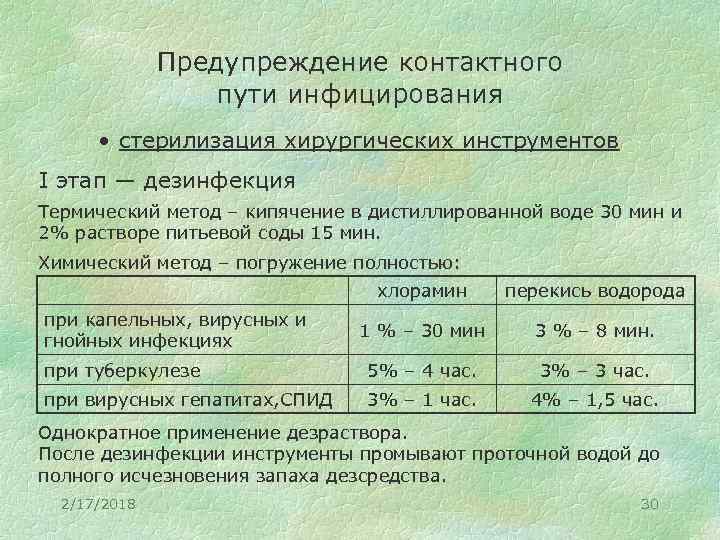 Предупреждение контактного пути инфицирования

• стерилизация хирургических инструментов

I этап — дезинфекция

Термический метод – кипячение в дистиллированной воде 30 мин и 2% растворе питьевой соды 15 мин.

Химический метод – погружение полностью:

| | хлорамин | перекись водорода |
|---|---|---|
| при капельных, вирусных и гнойных инфекциях | 1 % – 30 мин | 3 % – 8 мин. |
| при туберкулезе | 5% – 4 час. | 3% – 3 час. |
| при вирусных гепатитах,СПИД | 3% – 1 час. | 4% – 1,5 час. |

Однократное применение дезраствора.
После дезинфекции инструменты промывают проточной водой до полного исчезновения запаха дезсредства.

2/17/2018

30